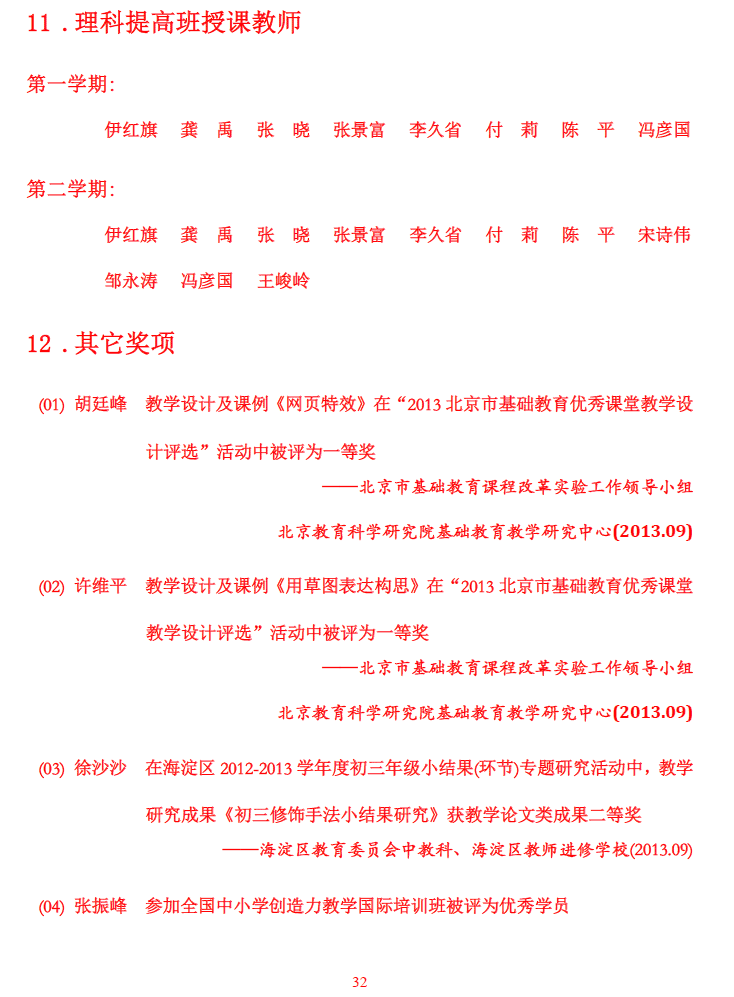 11．理科提高班授课教师

第一学期：

伊红旗　龚　禹　张　晓　张景富　李久省　付　莉　陈　平　冯彦国

第二学期：

伊红旗　龚　禹　张　晓　张景富　李久省　付　莉　陈　平　宋诗伟　邹永涛　冯彦国　王峻岭

12．其它奖项

(01) 胡廷峰　教学设计及课例《网页特效》在“2013 北京市基础教育优秀课堂教学设计评选”活动中被评为一等奖

——北京市基础教育课程改革实验工作领导小组

北京教育科学研究院基础教育教学研究中心(2013.09)

(02) 许维平　教学设计及课例《用草图表达构思》在“2013 北京市基础教育优秀课堂教学设计评选”活动中被评为一等奖

——北京市基础教育课程改革实验工作领导小组

北京教育科学研究院基础教育教学研究中心(2013.09)

(03) 徐沙沙　在海淀区 2012-2013 学年度初三年级小结果(环节)专题研究活动中，教学研究成果《初三修饰手法小结果研究》获教学论文类成果二等奖

——海淀区教育委员会中教科、海淀区教师进修学校(2013.09)

(04) 张振峰　参加全国中小学创造力教学国际培训班被评为优秀学员

32